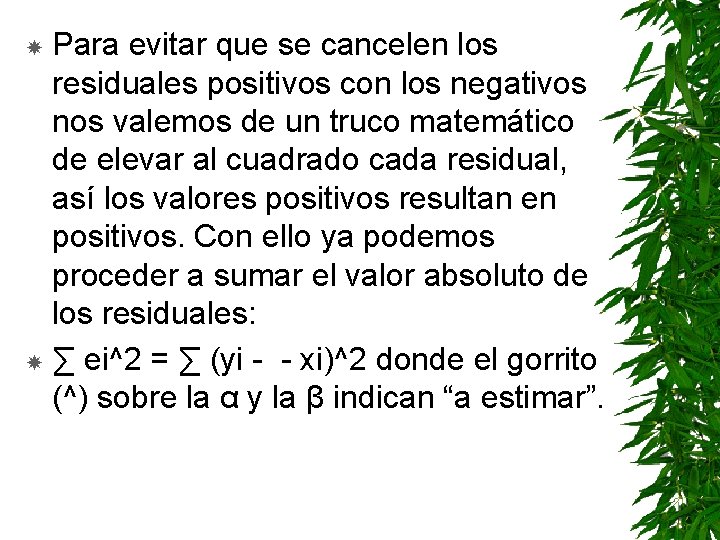 Para evitar que se cancelen los residuales positivos con los negativos nos valemos de un truco matemático de elevar al cuadrado cada residual, así los valores positivos resultan en positivos. Con ello ya podemos proceder a sumar el valor absoluto de los residuales:

∑ ei^2 = ∑ (yi -  - xi)^2 donde el gorrito (^) sobre la α y la β indican “a estimar”.